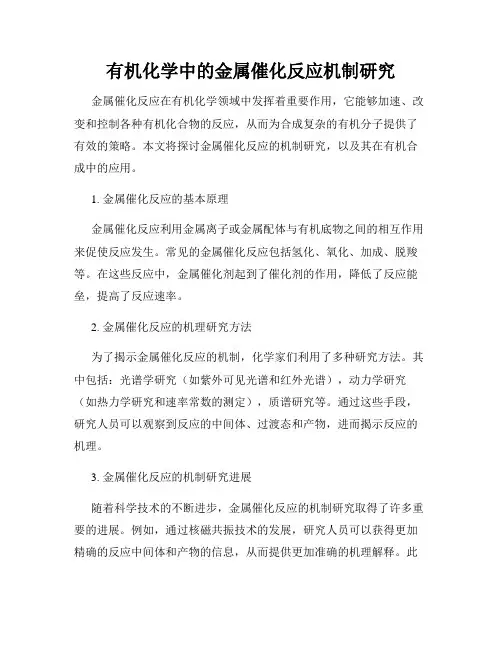 有机化学中的金属催化反应机制研究

金属催化反应在有机化学领域中发挥着重要作用，它能够加速、改变和控制各种有机化合物的反应，从而为合成复杂的有机分子提供了有效的策略。本文将探讨金属催化反应的机制研究，以及其在有机合成中的应用。

1. 金属催化反应的基本原理

金属催化反应利用金属离子或金属配体与有机底物之间的相互作用来促使反应发生。常见的金属催化反应包括氢化、氧化、加成、脱羧等。在这些反应中，金属催化剂起到了催化剂的作用，降低了反应能垒，提高了反应速率。

2. 金属催化反应的机理研究方法

为了揭示金属催化反应的机制，化学家们利用了多种研究方法。其中包括：光谱学研究（如紫外可见光谱和红外光谱），动力学研究（如热力学研究和速率常数的测定），质谱研究等。通过这些手段，研究人员可以观察到反应的中间体、过渡态和产物，进而揭示反应的机理。

3. 金属催化反应的机制研究进展

随着科学技术的不断进步，金属催化反应的机制研究取得了许多重要的进展。例如，通过核磁共振技术的发展，研究人员可以获得更加精确的反应中间体和产物的信息，从而提供更加准确的机理解释。此